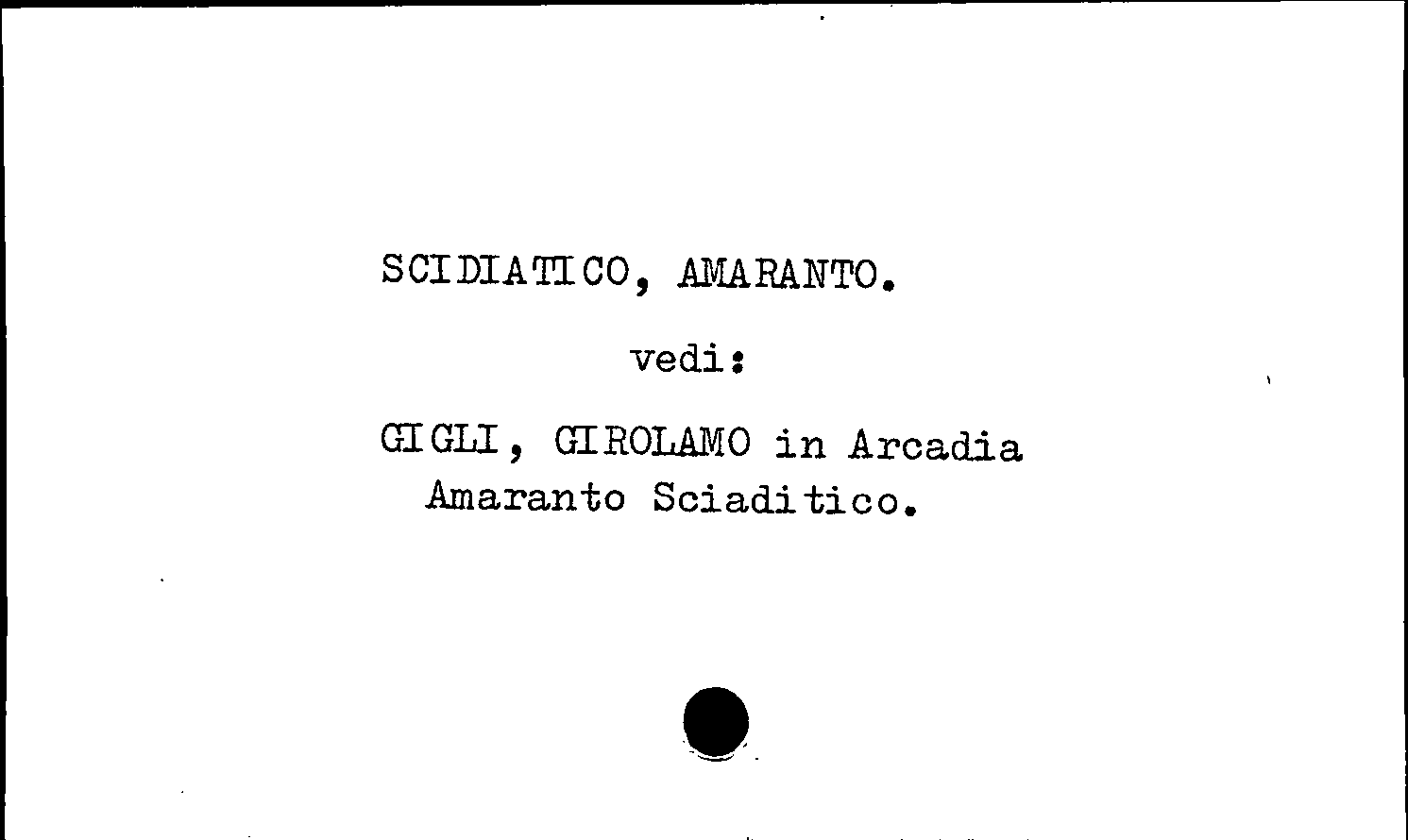 SCIDIATICO, AMARANTO.

vedi:

GIGLI, GIROLAMO in Arcadia
Amaranto Sciaditico.